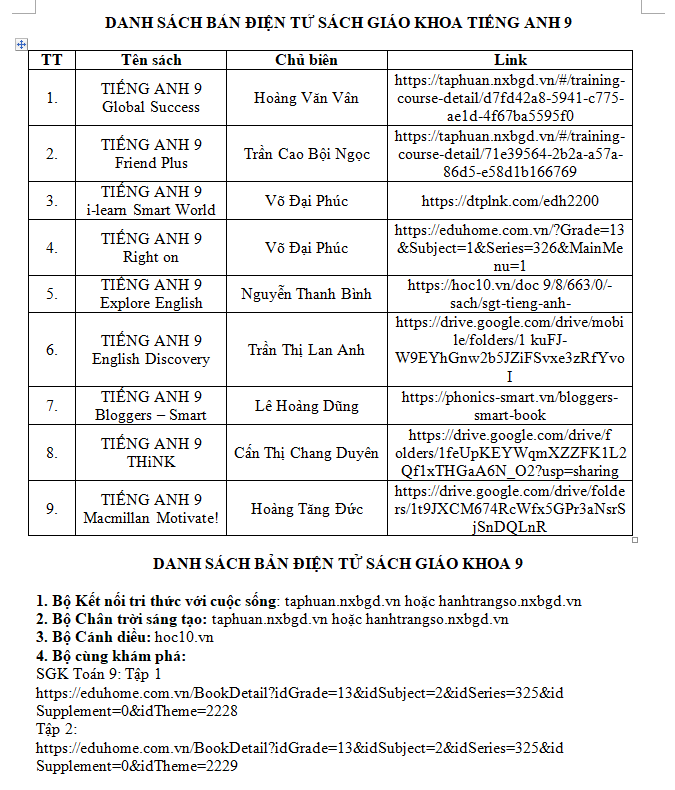 DANH SÁCH BẢN ĐIỆN TỬ SÁCH GIÁO KHOA TIẾNG ANH 9

| TT | Tên sách | Chủ biên | Link |
|---|---|---|---|
| 1. | TIẾNG ANH 9 Global Success | Hoàng Văn Vân | https://taphuan.nxbgd.vn/#/training-course-detail/d7fd42a8-5941-c775-ae1d-4f67ba5595f0 |
| 2. | TIẾNG ANH 9 Friend Plus | Trần Cao Bội Ngọc | https://taphuan.nxbgd.vn/#/training-course-detail/71e39564-2b2a-a57a-86d5-e58d1b166769 |
| 3. | TIẾNG ANH 9 i-learn Smart World | Võ Đại Phúc | https://dtplnk.com/edh2200 |
| 4. | TIẾNG ANH 9 Right on | Võ Đại Phúc | https://eduhome.com.vn/?Grade=13&Subject=1&Series=326&MainMenu=1 |
| 5. | TIẾNG ANH 9 Explore English | Nguyễn Thanh Bình | https://hoc10.vn/doc 9/8/663/0/-sach/sgt-tieng-anh- |
| 6. | TIẾNG ANH 9 English Discovery | Trần Thị Lan Anh | https://drive.google.com/drive/mobile/folders/1 kuFJ-W9EYhGnw2b5JZiFSvxe3zRfYvoI |
| 7. | TIẾNG ANH 9 Bloggers – Smart | Lê Hoàng Dũng | https://phonics-smart.vn/bloggers-smart-book |
| 8. | TIẾNG ANH 9 THiNK | Cấn Thị Chang Duyên | https://drive.google.com/drive/folders/1feUpKEYWqmXZZFK1L2Qf1xTHGaA6N_O2?usp=sharing |
| 9. | TIẾNG ANH 9 Macmillan Motivate! | Hoàng Tăng Đức | https://drive.google.com/drive/folders/1t9JXCM674RcWfx5GPr3aNsrSjSnDQLnR |

DANH SÁCH BẢN ĐIỆN TỬ SÁCH GIÁO KHOA 9

1. Bộ Kết nối tri thức với cuộc sống: taphuan.nxbgd.vn hoặc hanhtrangso.nxbgd.vn
2. Bộ Chân trời sáng tạo: taphuan.nxbgd.vn hoặc hanhtrangso.nxbgd.vn
3. Bộ Cánh diều: hoc10.vn
4. Bộ cùng khám phá:
SGK Toán 9: Tập 1
https://eduhome.com.vn/BookDetail?idGrade=13&idSubject=2&idSeries=325&idSupplement=0&idTheme=2228
Tập 2:
https://eduhome.com.vn/BookDetail?idGrade=13&idSubject=2&idSeries=325&idSupplement=0&idTheme=2229